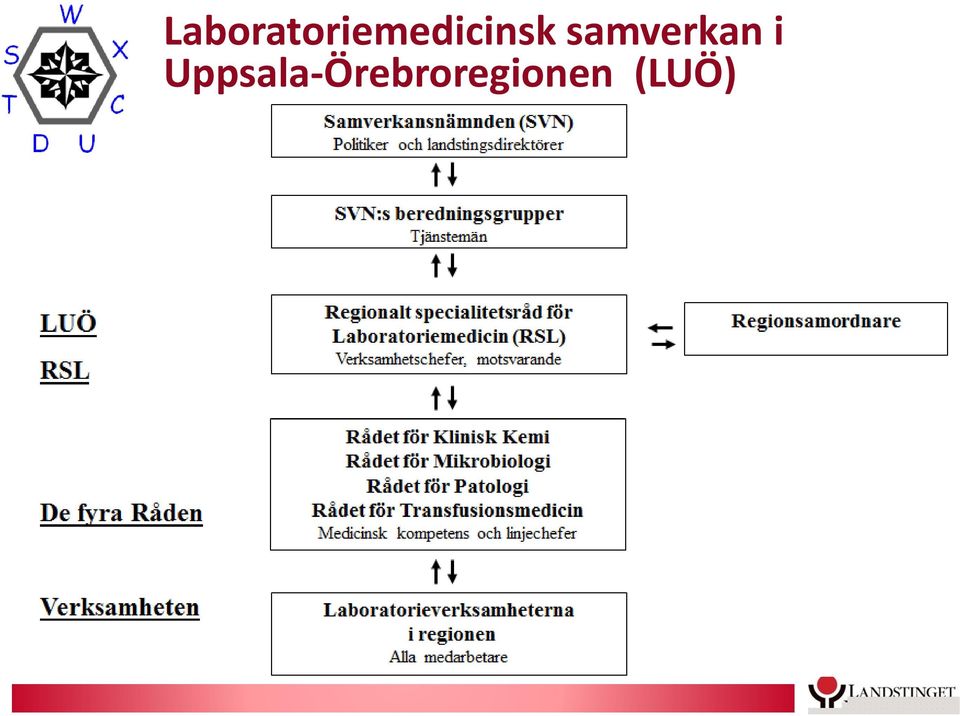 W
S X
T C
D U

Laboratoriemedicinsk samverkan i Uppsala-Örebroregionen (LUÖ)

Samverkansnämnden (SVN)
Politiker och landstingsdirektörer

SVN:s beredningsgrupper
Tjänstemän

LUÖ
RSL

Regionalt specialitetsråd för Laboratoriemedicin (RSL)
Verksamhetschefer, motsvarande

Regionsamordnare

De fyra Råden

Rådet för Klinisk Kemi
Rådet för Mikrobiologi
Rådet för Patologi
Rådet för Transfusionsmedicin
Medicinsk kompetens och linjechefer

Verksamheten

Laboratorieverksamheterna i regionen
Alla medarbetare

LANDSTINGET